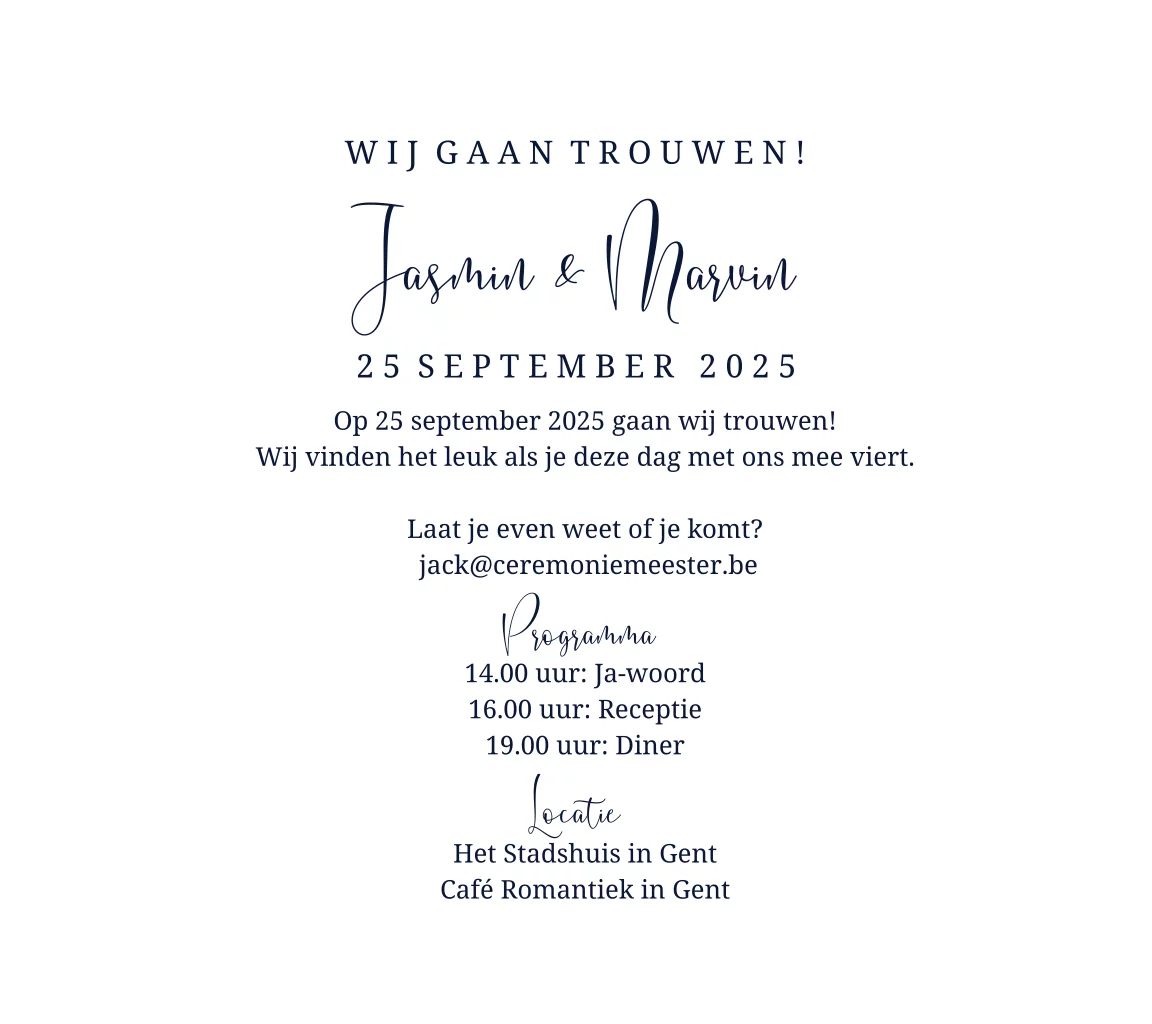 WIJ GAAN TROUWEN!

Jasmin & Marvin

25 SEPTEMBER 2025

Op 25 september 2025 gaan wij trouwen!
Wij vinden het leuk als je deze dag met ons mee viert.

Laat je even weet of je komt?
jack@ceremoniemeester.be

Programma

14.00 uur: Ja-woord
16.00 uur: Receptie
19.00 uur: Diner

Locatie

Het Stadshuis in Gent
Café Romantiek in Gent